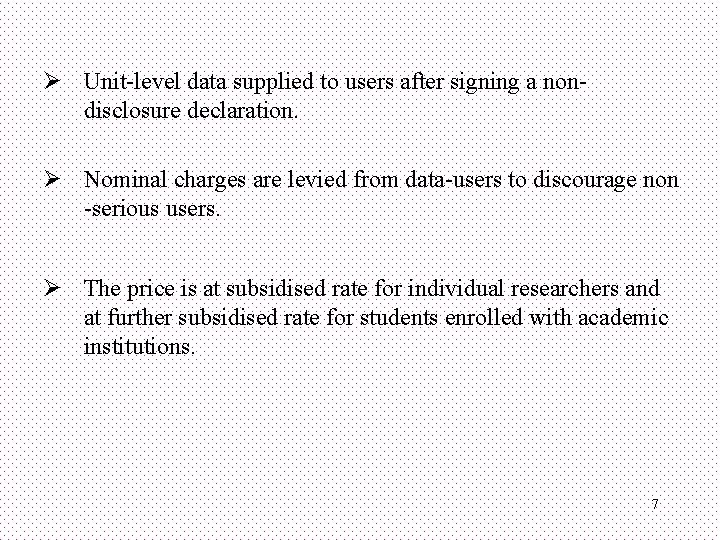 ➢ Unit-level data supplied to users after signing a non-disclosure declaration.

➢ Nominal charges are levied from data-users to discourage non -serious users.

➢ The price is at subsidised rate for individual researchers and at further subsidised rate for students enrolled with academic institutions.

7